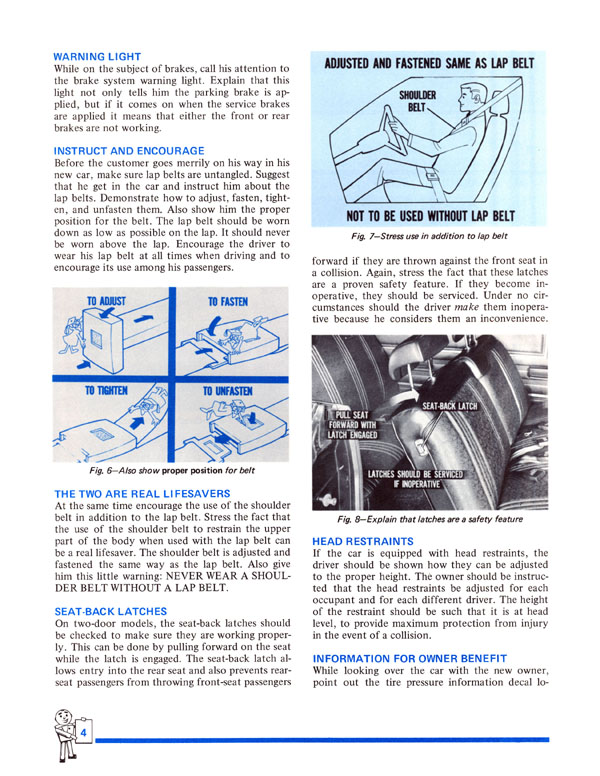 WARNING LIGHT
While on the subject of brakes, call his attention to the brake system warning light. Explain that this light not only tells him the parking brake is applied, but if it comes on when the service brakes are applied it means that either the front or rear brakes are not working.

INSTRUCT AND ENCOURAGE
Before the customer goes merrily on his way in his new car, make sure lap belts are untangled. Suggest that he get in the car and instruct him about the lap belts. Demonstrate how to adjust, fasten, tighten, and unfasten them. Also show him the proper position for the belt. The lap belt should be worn down as low as possible on the lap. It should never be worn above the lap. Encourage the driver to wear his lap belt at all times when driving and to encourage its use among his passengers.

TO ADJUST
TO FASTEN
TO TIGHTEN
TO UNFASTEN

Fig. 6—Also show proper position for belt

THE TWO ARE REAL LIFESAVERS
At the same time encourage the use of the shoulder belt in addition to the lap belt. Stress the fact that the use of the shoulder belt to restrain the upper part of the body when used with the lap belt can be a real lifesaver. The shoulder belt is adjusted and fastened the same way as the lap belt. Also give him this little warning: NEVER WEAR A SHOULDER BELT WITHOUT A LAP BELT.

SEAT-BACK LATCHES
On two-door models, the seat-back latches should be checked to make sure they are working properly. This can be done by pulling forward on the seat while the latch is engaged. The seat-back latch allows entry into the rear seat and also prevents rear-seat passengers from throwing front-seat passengers

ADJUSTED AND FASTENED SAME AS LAP BELT
SHOULDER BELT
NOT TO BE USED WITHOUT LAP BELT

Fig. 7—Stress use in addition to lap belt

forward if they are thrown against the front seat in a collision. Again, stress the fact that these latches are a proven safety feature. If they become inoperative, they should be serviced. Under no circumstances should the driver make them inoperative because he considers them an inconvenience.

PULL SEAT FORWARD WITH LATCH ENGAGED
SEAT-BACK LATCH
LATCHES SHOULD BE SERVICED IF INOPERATIVE

Fig. 8—Explain that latches are a safety feature

HEAD RESTRAINTS
If the car is equipped with head restraints, the driver should be shown how they can be adjusted to the proper height. The owner should be instructed that the head restraints be adjusted for each occupant and for each different driver. The height of the restraint should be such that it is at head level, to provide maximum protection from injury in the event of a collision.

INFORMATION FOR OWNER BENEFIT
While looking over the car with the new owner, point out the tire pressure information decal lo-

4